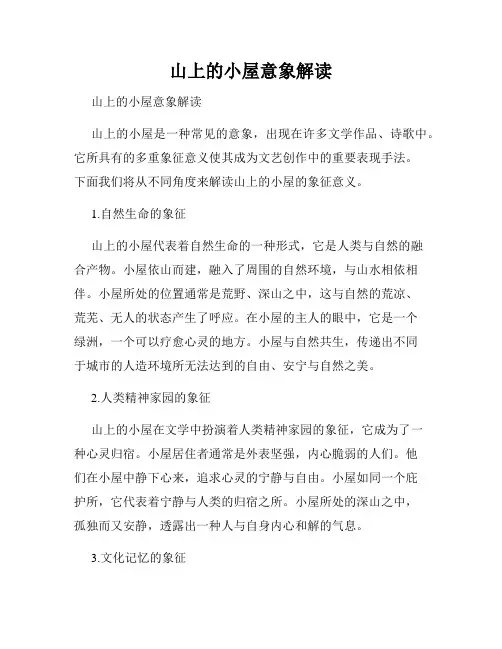 山上的小屋意象解读

山上的小屋意象解读

山上的小屋是一种常见的意象，出现在许多文学作品、诗歌中。它所具有的多重象征意义使其成为文艺创作中的重要表现手法。下面我们将从不同角度来解读山上的小屋的象征意义。

1.自然生命的象征

山上的小屋代表着自然生命的一种形式，它是人类与自然的融合产物。小屋依山而建，融入了周围的自然环境，与山水相依相伴。小屋所处的位置通常是荒野、深山之中，这与自然的荒凉、荒芜、无人的状态产生了呼应。在小屋的主人的眼中，它是一个绿洲，一个可以疗愈心灵的地方。小屋与自然共生，传递出不同于城市的人造环境所无法达到的自由、安宁与自然之美。

2.人类精神家园的象征

山上的小屋在文学中扮演着人类精神家园的象征，它成为了一种心灵归宿。小屋居住者通常是外表坚强，内心脆弱的人们。他们在小屋中静下心来，追求心灵的宁静与自由。小屋如同一个庇护所，它代表着宁静与人类的归宿之所。小屋所处的深山之中，孤独而又安静，透露出一种人与自身内心和解的气息。

3.文化记忆的象征